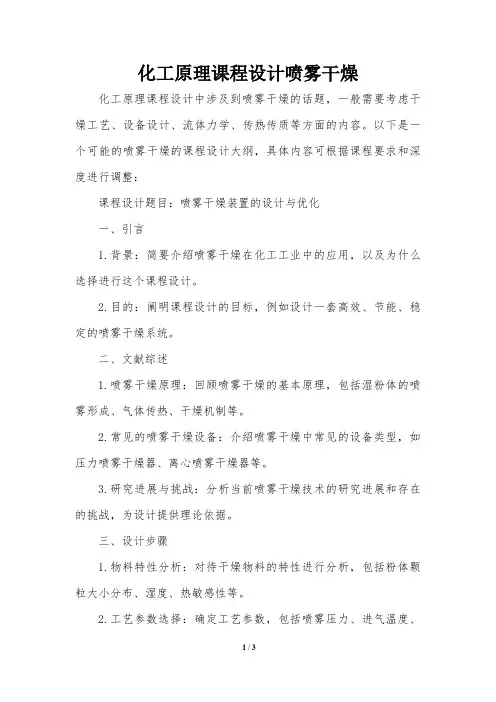 化工原理课程设计喷雾干燥

化工原理课程设计中涉及到喷雾干燥的话题，一般需要考虑干燥工艺、设备设计、流体力学、传热传质等方面的内容。以下是一个可能的喷雾干燥的课程设计大纲，具体内容可根据课程要求和深度进行调整：

课程设计题目：喷雾干燥装置的设计与优化

一、引言

1. 背景：简要介绍喷雾干燥在化工工业中的应用，以及为什么选择进行这个课程设计。

2. 目的：阐明课程设计的目标，例如设计一套高效、节能、稳定的喷雾干燥系统。

二、文献综述

1. 喷雾干燥原理：回顾喷雾干燥的基本原理，包括湿粉体的喷雾形成、气体传热、干燥机制等。

2. 常见的喷雾干燥设备：介绍喷雾干燥中常见的设备类型，如压力喷雾干燥器、离心喷雾干燥器等。

3. 研究进展与挑战：分析当前喷雾干燥技术的研究进展和存在的挑战，为设计提供理论依据。

三、设计步骤

1. 物料特性分析：对待干燥物料的特性进行分析，包括粉体颗粒大小分布、湿度、热敏感性等。

2. 工艺参数选择：确定工艺参数，包括喷雾压力、进气温度、

1 / 3